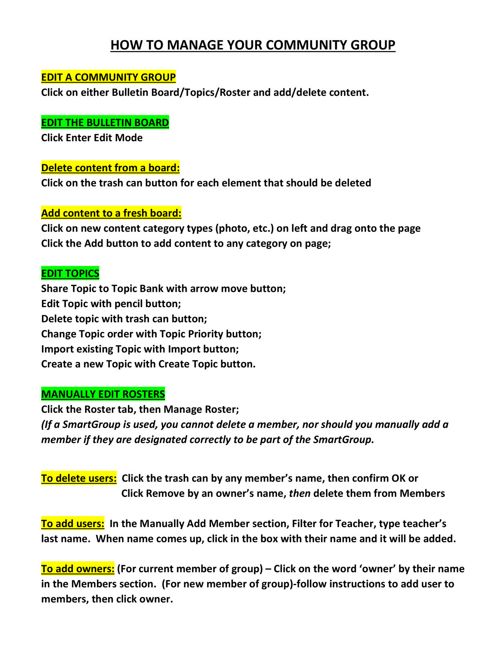 HOW TO MANAGE YOUR COMMUNITY GROUP

EDIT A COMMUNITY GROUP
Click on either Bulletin Board/Topics/Roster and add/delete content.

EDIT THE BULLETIN BOARD
Click Enter Edit Mode

Delete content from a board:
Click on the trash can button for each element that should be deleted

Add content to a fresh board:
Click on new content category types (photo, etc.) on left and drag onto the page
Click the Add button to add content to any category on page;

EDIT TOPICS
Share Topic to Topic Bank with arrow move button;
Edit Topic with pencil button;
Delete topic with trash can button;
Change Topic order with Topic Priority button;
Import existing Topic with Import button;
Create a new Topic with Create Topic button.

MANUALLY EDIT ROSTERS
Click the Roster tab, then Manage Roster;
(If a SmartGroup is used, you cannot delete a member, nor should you manually add a member if they are designated correctly to be part of the SmartGroup.

To delete users: Click the trash can by any member's name, then confirm OK or Click Remove by an owner's name, then delete them from Members

To add users: In the Manually Add Member section, Filter for Teacher, type teacher's last name. When name comes up, click in the box with their name and it will be added.

To add owners: (For current member of group) – Click on the word 'owner' by their name in the Members section. (For new member of group)-follow instructions to add user to members, then click owner.